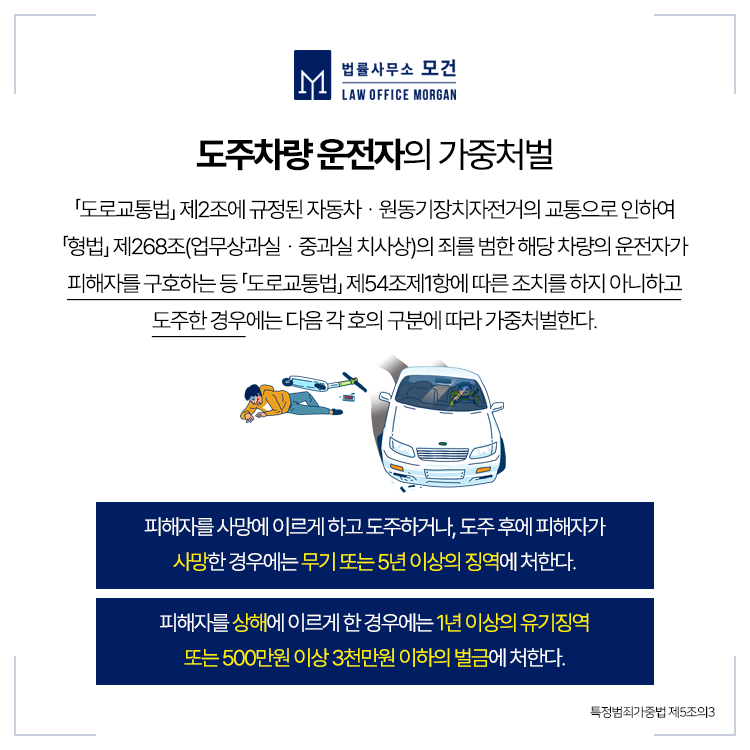 법률사무소 모건
LAW OFFICE MORGAN

도주차량 운전자의 가중처벌

「도로교통법」 제2조에 규정된 자동차 · 원동기장치자전거의 교통으로 인하여 「형법」 제268조(업무상과실 · 중과실 치사상)의 죄를 범한 해당 차량의 운전자가 피해자를 구호하는 등 「도로교통법」 제54조제1항에 따른 조치를 하지 아니하고 도주한 경우에는 다음 각 호의 구분에 따라 가중처벌한다.

피해자를 사망에 이르게 하고 도주하거나, 도주 후에 피해자가 사망한 경우에는 무기 또는 5년 이상의 징역에 처한다.

피해자를 상해에 이르게 한 경우에는 1년 이상의 유기징역 또는 500만원 이상 3천만원 이하의 벌금에 처한다.

특정범죄가중법 제5조의3